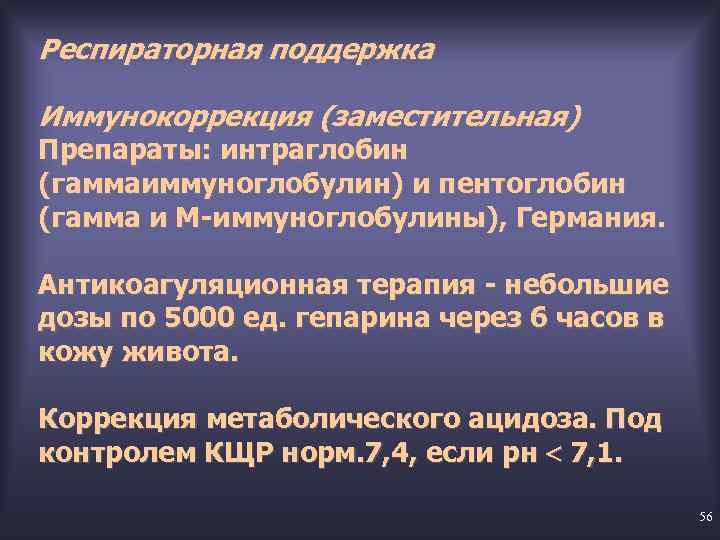 Респираторная поддержка

Иммунокоррекция (заместительная)
Препараты: интраглобин (гаммаиммуноглобулин) и пентоглобин (гамма и М-иммуноглобулины), Германия.

Антикоагуляционная терапия - небольшие дозы по 5000 ед. гепарина через 6 часов в кожу живота.

Коррекция метаболического ацидоза. Под контролем КЩР норм.7,4, если рн < 7,1.

56